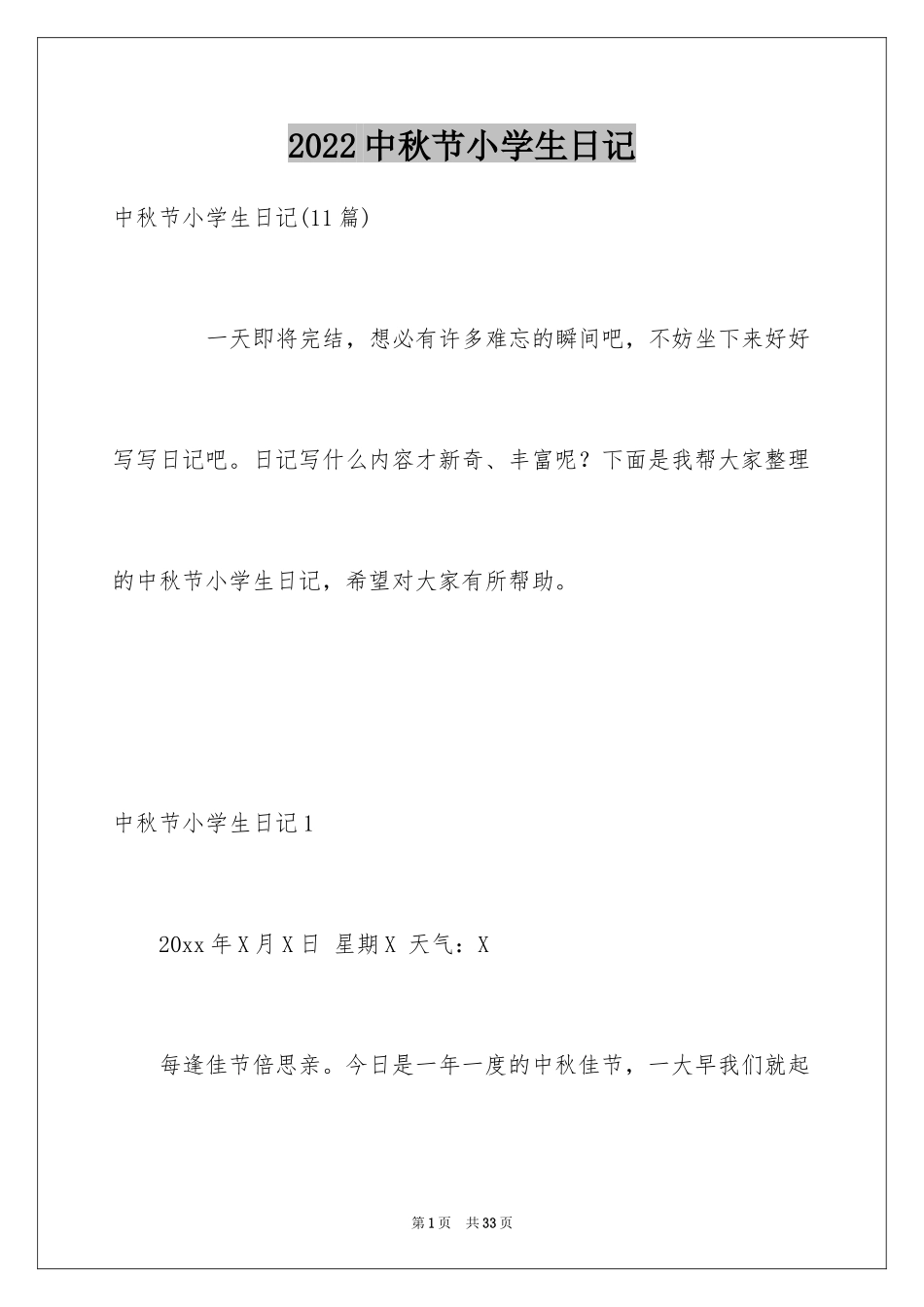 2022 中秋节小学生日记

中秋节小学生日记(11 篇)

一天即将完结，想必有许多难忘的瞬间吧，不妨坐下来好好写写日记吧。日记写什么内容才新奇、丰富呢？下面是我帮大家整理的中秋节小学生日记，希望对大家有所帮助。

中秋节小学生日记 1

20xx 年 X 月 X 日 星期 X 天气：X

每逢佳节倍思亲。今日是一年一度的中秋佳节，一大早我们就起

第 1 页 共 33 页